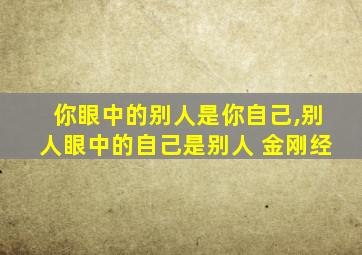 你眼中的别人是你自己,别人眼中的自己是别人 金刚经